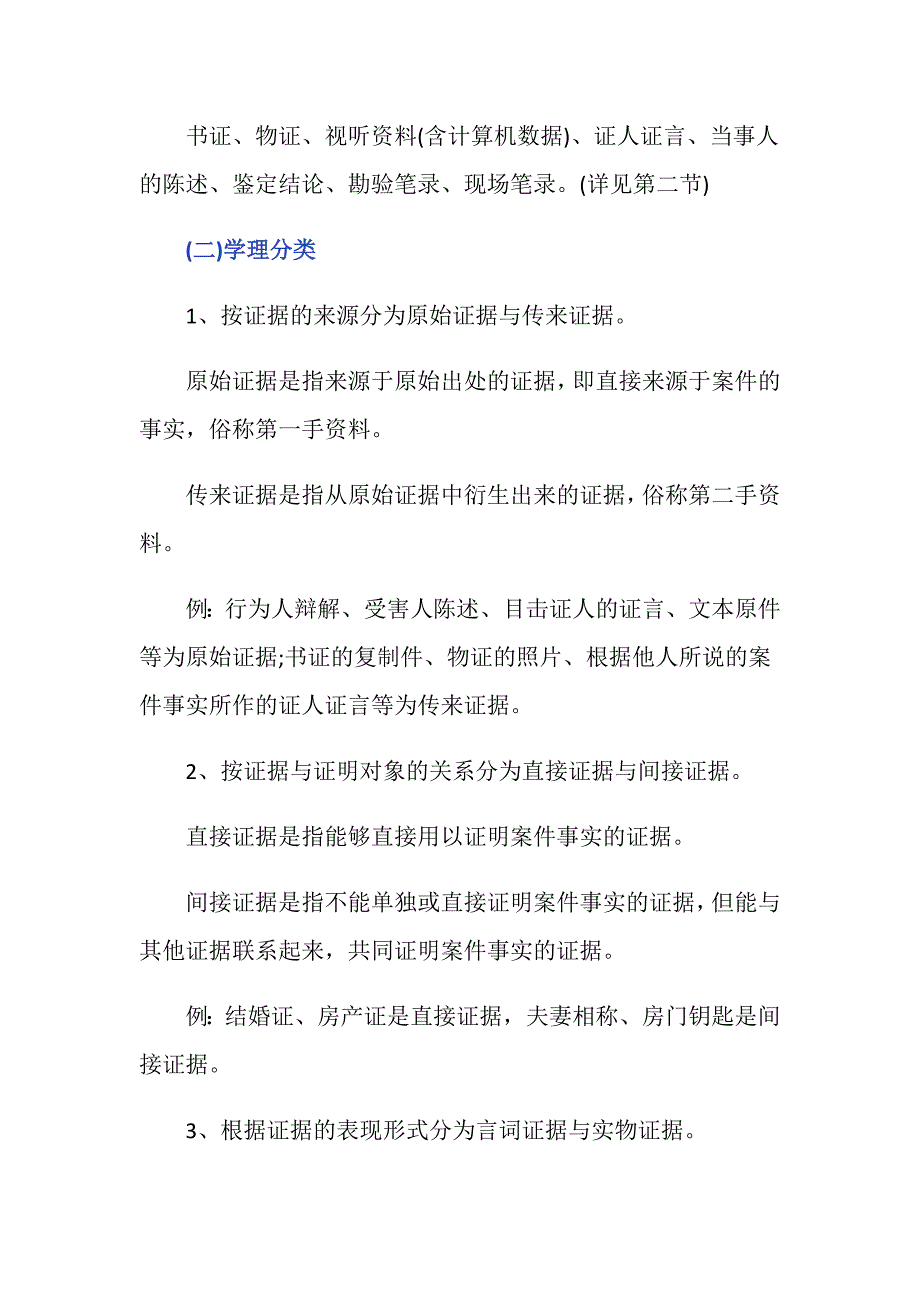 书证、物证、视听资料(含计算机数据)、证人证言、当事人的陈述、鉴定结论、勘验笔录、现场笔录。(详见第二节)

(二)学理分类

1、按证据的来源分为原始证据与传来证据。

原始证据是指来源于原始出处的证据，即直接来源于案件的事实，俗称第一手资料。

传来证据是指从原始证据中衍生出来的证据，俗称第二手资料。

例:行为人辩解、受害人陈述、目击证人的证言、文本原件等为原始证据;书证的复制件、物证的照片、根据他人所说的案件事实所作的证人证言等为传来证据。

2、按证据与证明对象的关系分为直接证据与间接证据。

直接证据是指能够直接用以证明案件事实的证据。

间接证据是指不能单独或直接证明案件事实的证据，但能与其他证据联系起来，共同证明案件事实的证据。

例:结婚证、房产证是直接证据，夫妻相称、房门钥匙是间接证据。

3、根据证据的表现形式分为言词证据与实物证据。